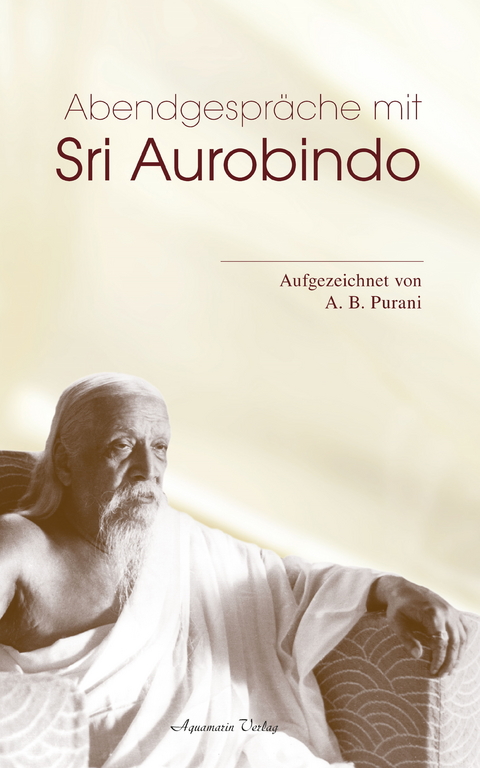 Abendgespräche mit
Sri Aurobindo

Aufgezeichnet von
A. B. Purani

Aquamarin Verlag